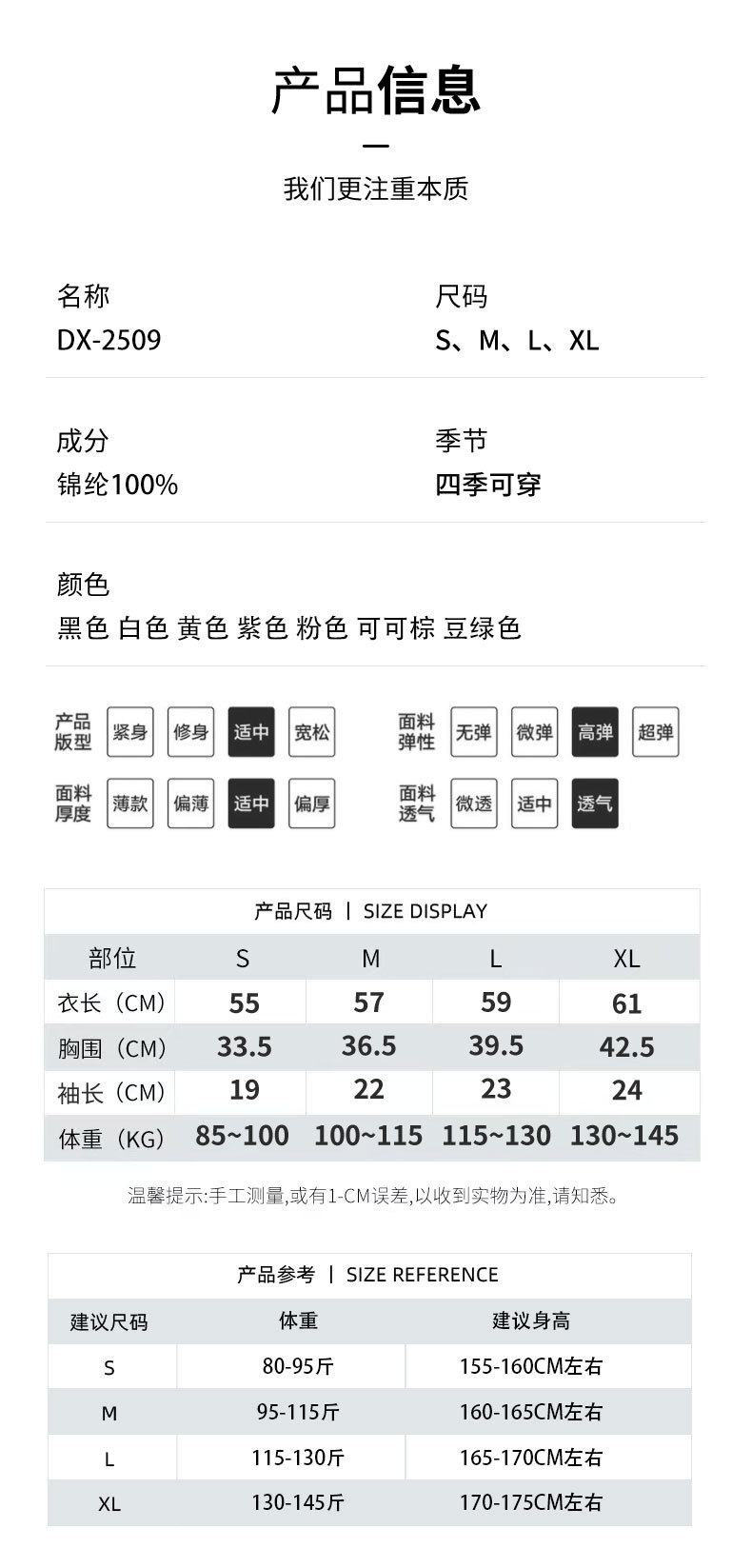 产品信息

我们更注重本质

名称
DX-2509

尺码
S、M、L、XL

成分
锦纶100%

季节
四季可穿

颜色
黑色 白色 黄色 紫色 粉色 可可棕 豆绿色

产品版型 紧身 修身 适中 宽松

面料弹性 无弹 微弹 高弹 超弹

面料厚度 薄款 偏薄 适中 偏厚

面料透气 微透 适中 透气

产品尺码 | SIZE DISPLAY

| 部位 | S | M | L | XL |
|---|---|---|---|---|
| 衣长（CM） | 55 | 57 | 59 | 61 |
| 胸围（CM） | 33.5 | 36.5 | 39.5 | 42.5 |
| 袖长（CM） | 19 | 22 | 23 | 24 |
| 体重（KG） | 85~100 | 100~115 | 115~130 | 130~145 |

温馨提示:手工测量,或有1-CM误差,以收到实物为准,请知悉。

产品参考 | SIZE REFERENCE

| 建议尺码 | 体重 | 建议身高 |
|---|---|---|
| S | 80-95斤 | 155-160CM左右 |
| M | 95-115斤 | 160-165CM左右 |
| L | 115-130斤 | 165-170CM左右 |
| XL | 130-145斤 | 170-175CM左右 |